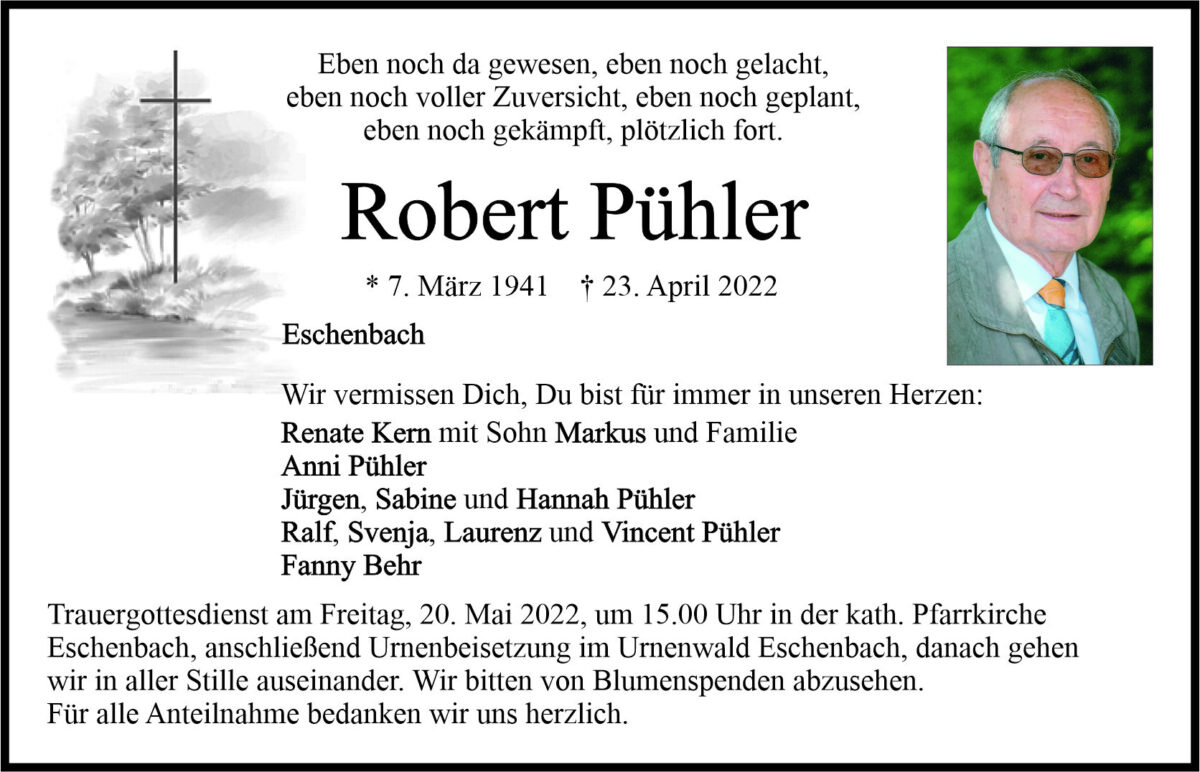 Eben noch da gewesen, eben noch gelacht,
eben noch voller Zuversicht, eben noch geplant,
eben noch gekämpft, plötzlich fort.

Robert Pühler

* 7. März 1941 † 23. April 2022

Eschenbach

Wir vermissen Dich, Du bist für immer in unseren Herzen:

Renate Kern mit Sohn Markus und Familie
Anni Pühler
Jürgen, Sabine und Hannah Pühler
Ralf, Svenja, Laurenz und Vincent Pühler
Fanny Behr

Trauergottesdienst am Freitag, 20. Mai 2022, um 15.00 Uhr in der kath. Pfarrkirche Eschenbach, anschließend Urnenbeisetzung im Urnenwald Eschenbach, danach gehen wir in aller Stille auseinander. Wir bitten von Blumenspenden abzusehen.
Für alle Anteilnahme bedanken wir uns herzlich.